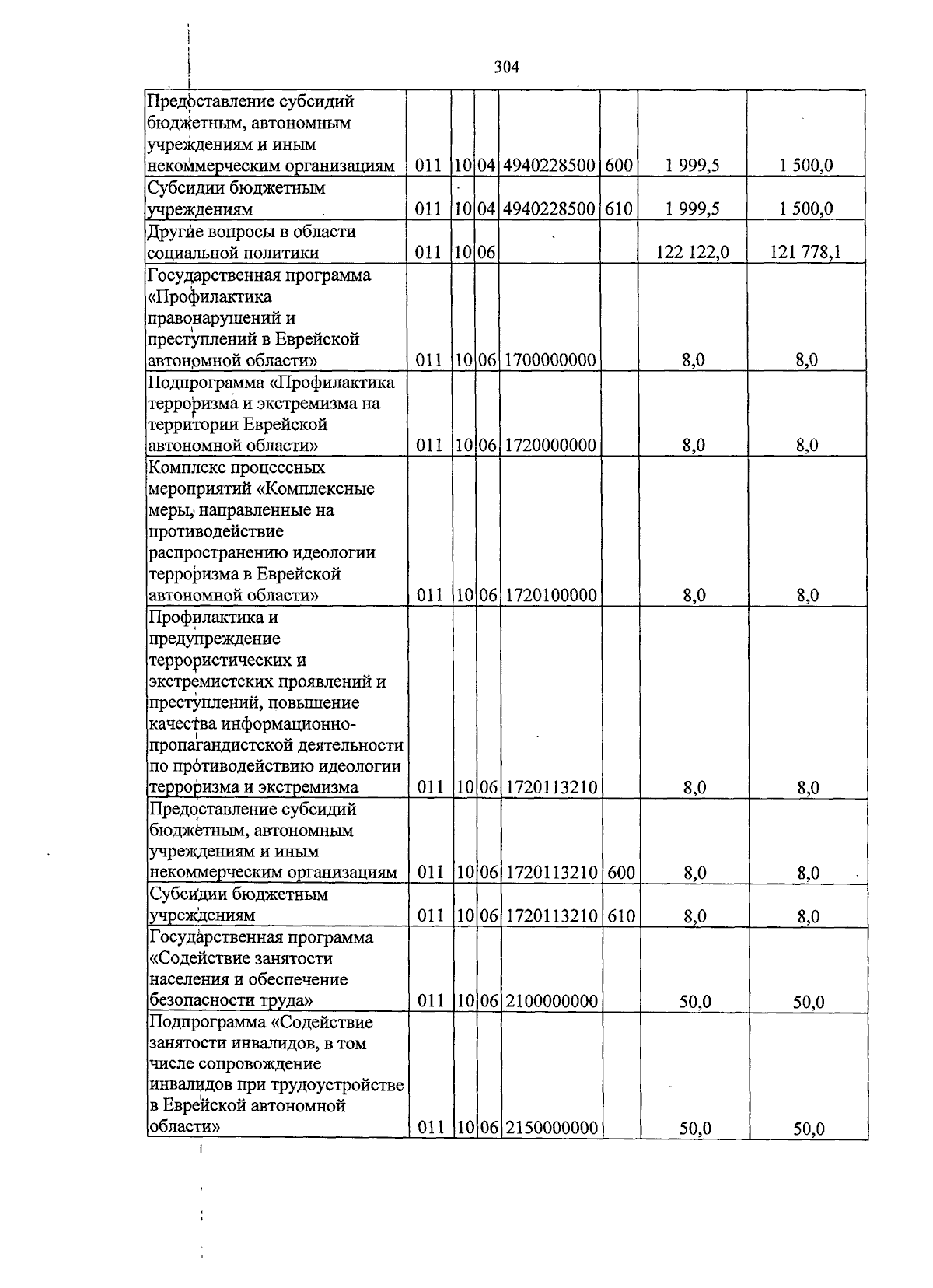 304

| Предоставление субсидий бюджетным, автономным учреждениям и иным некоммерческим организациям | 011 | 10 | 04 | 4940228500 | 600 | 1 999,5 | 1 500,0 |
|---|---|---|---|---|---|---|---|
| Субсидии бюджетным учреждениям | 011 | 10 | 04 | 4940228500 | 610 | 1 999,5 | 1 500,0 |
| Другие вопросы в области социальной политики | 011 | 10 | 06 | | | 122 122,0 | 121 778,1 |
| Государственная программа «Профилактика правонарушений и преступлений в Еврейской автономной области» | 011 | 10 | 06 | 1700000000 | | 8,0 | 8,0 |
| Подпрограмма «Профилактика терроризма и экстремизма на территории Еврейской автономной области» | 011 | 10 | 06 | 1720000000 | | 8,0 | 8,0 |
| Комплекс процессных мероприятий «Комплексные меры, направленные на противодействие распространению идеологии терроризма в Еврейской автономной области» | 011 | 10 | 06 | 1720100000 | | 8,0 | 8,0 |
| Профилактика и предупреждение террористических и экстремистских проявлений и преступлений, повышение качества информационно-пропагандистской деятельности по противодействию идеологии терроризма и экстремизма | 011 | 10 | 06 | 1720113210 | | 8,0 | 8,0 |
| Предоставление субсидий бюджетным, автономным учреждениям и иным некоммерческим организациям | 011 | 10 | 06 | 1720113210 | 600 | 8,0 | 8,0 |
| Субсидии бюджетным учреждениям | 011 | 10 | 06 | 1720113210 | 610 | 8,0 | 8,0 |
| Государственная программа «Содействие занятости населения и обеспечение безопасности труда» | 011 | 10 | 06 | 2100000000 | | 50,0 | 50,0 |
| Подпрограмма «Содействие занятости инвалидов, в том числе сопровождение инвалидов при трудоустройстве в Еврейской автономной области» | 011 | 10 | 06 | 2150000000 | | 50,0 | 50,0 |